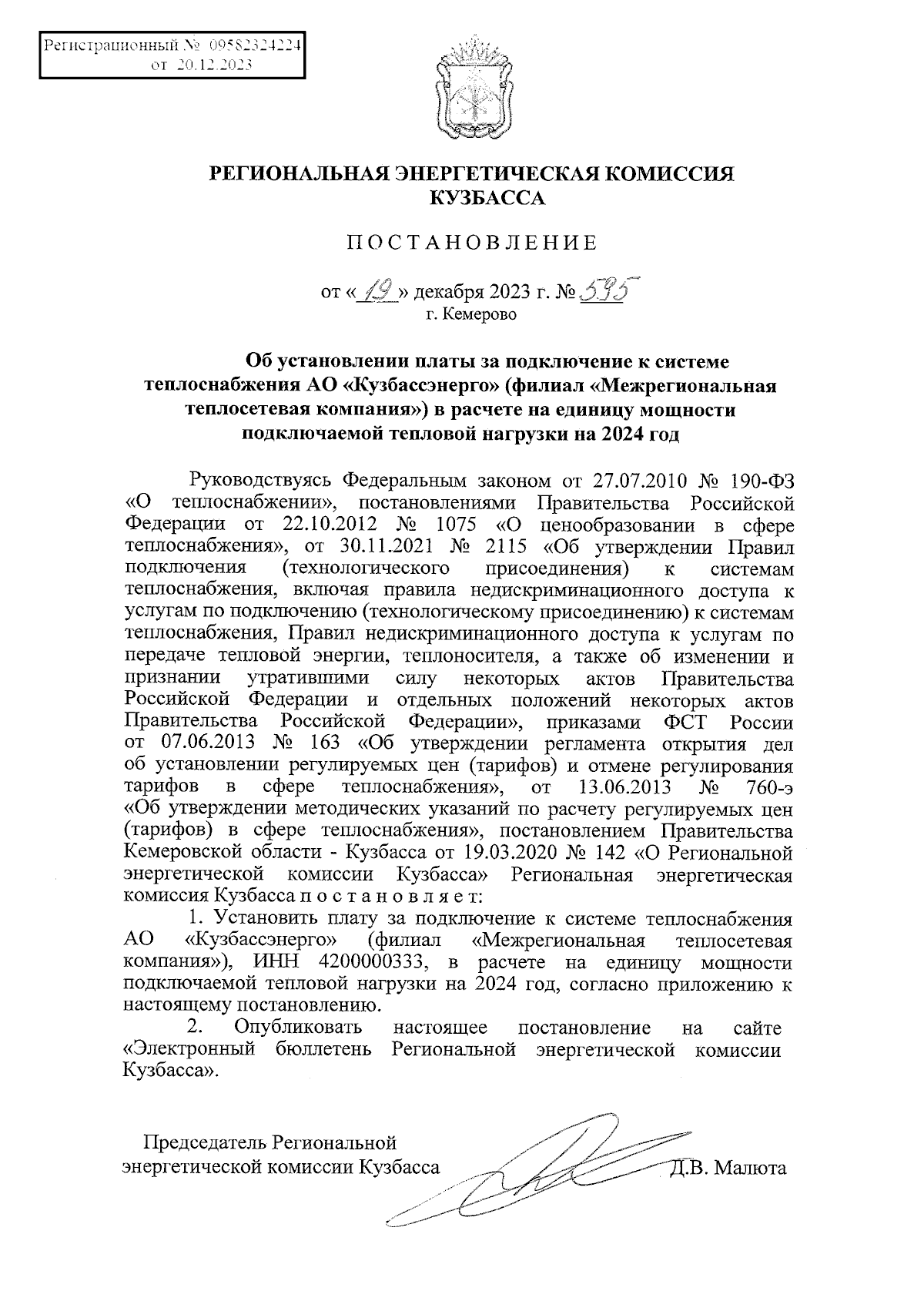 Регистрационный № 09582324224
от 20.12.2023

РЕГИОНАЛЬНАЯ ЭНЕРГЕТИЧЕСКАЯ КОМИССИЯ КУЗБАССА

ПОСТАНОВЛЕНИЕ

от «19» декабря 2023 г. № 595
г. Кемерово

Об установлении платы за подключение к системе теплоснабжения АО «Кузбассэнерго» (филиал «Межрегиональная теплосетевая компания») в расчете на единицу мощности подключаемой тепловой нагрузки на 2024 год

Руководствуясь Федеральным законом от 27.07.2010 № 190-ФЗ «О теплоснабжении», постановлениями Правительства Российской Федерации от 22.10.2012 № 1075 «О ценообразовании в сфере теплоснабжения», от 30.11.2021 № 2115 «Об утверждении Правил подключения (технологического присоединения) к системам теплоснабжения, включая правила недискриминационного доступа к услугам по подключению (технологическому присоединению) к системам теплоснабжения, Правил недискриминационного доступа к услугам по передаче тепловой энергии, теплоносителя, а также об изменении и признании утратившими силу некоторых актов Правительства Российской Федерации и отдельных положений некоторых актов Правительства Российской Федерации», приказами ФСТ России от 07.06.2013 № 163 «Об утверждении регламента открытия дел об установлении регулируемых цен (тарифов) и отмене регулирования тарифов в сфере теплоснабжения», от 13.06.2013 № 760-э «Об утверждении методических указаний по расчету регулируемых цен (тарифов) в сфере теплоснабжения», постановлением Правительства Кемеровской области - Кузбасса от 19.03.2020 № 142 «О Региональной энергетической комиссии Кузбасса» Региональная энергетическая комиссия Кузбасса п о с т а н о в л я е т:

1. Установить плату за подключение к системе теплоснабжения АО «Кузбассэнерго» (филиал «Межрегиональная теплосетевая компания»), ИНН 4200000333, в расчете на единицу мощности подключаемой тепловой нагрузки на 2024 год, согласно приложению к настоящему постановлению.

2. Опубликовать настоящее постановление на сайте «Электронный бюллетень Региональной энергетической комиссии Кузбасса».

Председатель Региональной энергетической комиссии Кузбасса Д.В. Малюта